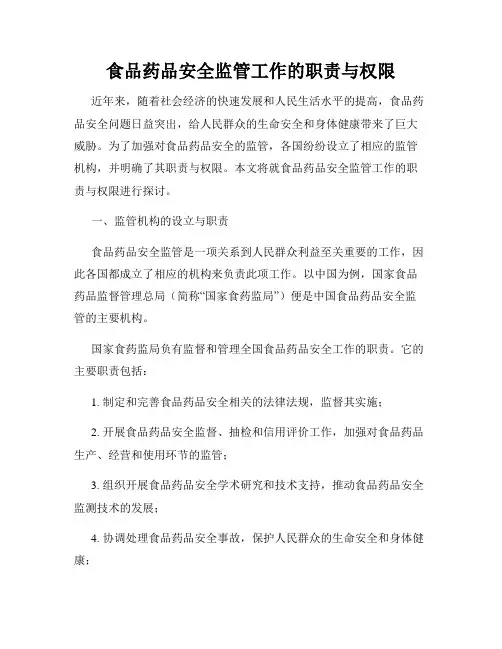 食品药品安全监管工作的职责与权限

近年来，随着社会经济的快速发展和人民生活水平的提高，食品药品安全问题日益突出，给人民群众的生命安全和身体健康带来了巨大威胁。为了加强对食品药品安全的监管，各国纷纷设立了相应的监管机构，并明确了其职责与权限。本文将就食品药品安全监管工作的职责与权限进行探讨。

一、监管机构的设立与职责

食品药品安全监管是一项关系到人民群众利益至关重要的工作，因此各国都成立了相应的机构来负责此项工作。以中国为例，国家食品药品监督管理总局（简称“国家食药监局”）便是中国食品药品安全监管的主要机构。

国家食药监局负有监督和管理全国食品药品安全工作的职责。它的主要职责包括：

1. 制定和完善食品药品安全相关的法律法规，监督其实施；

2. 开展食品药品安全监督、抽检和信用评价工作，加强对食品药品生产、经营和使用环节的监管；

3. 组织开展食品药品安全学术研究和技术支持，推动食品药品安全监测技术的发展；

4. 协调处理食品药品安全事故，保护人民群众的生命安全和身体健康；